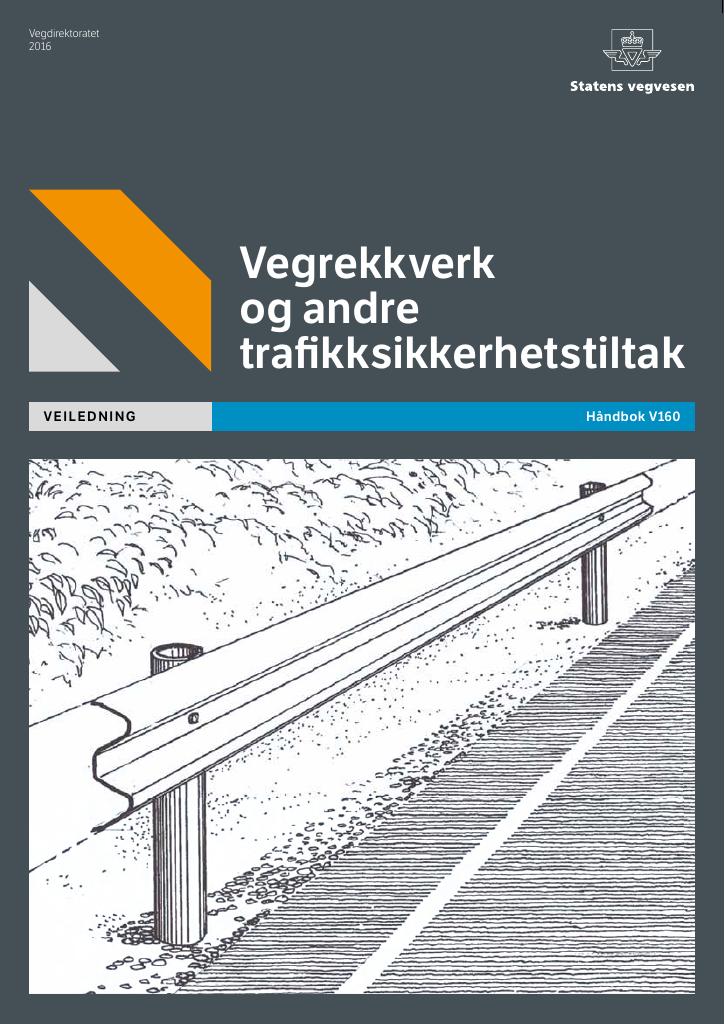 Vegdirektoratet
2016

Statens vegvesen

Vegrekkverk
og andre
trafikksikkerhetstiltak

VEILEDNING

Håndbok V160